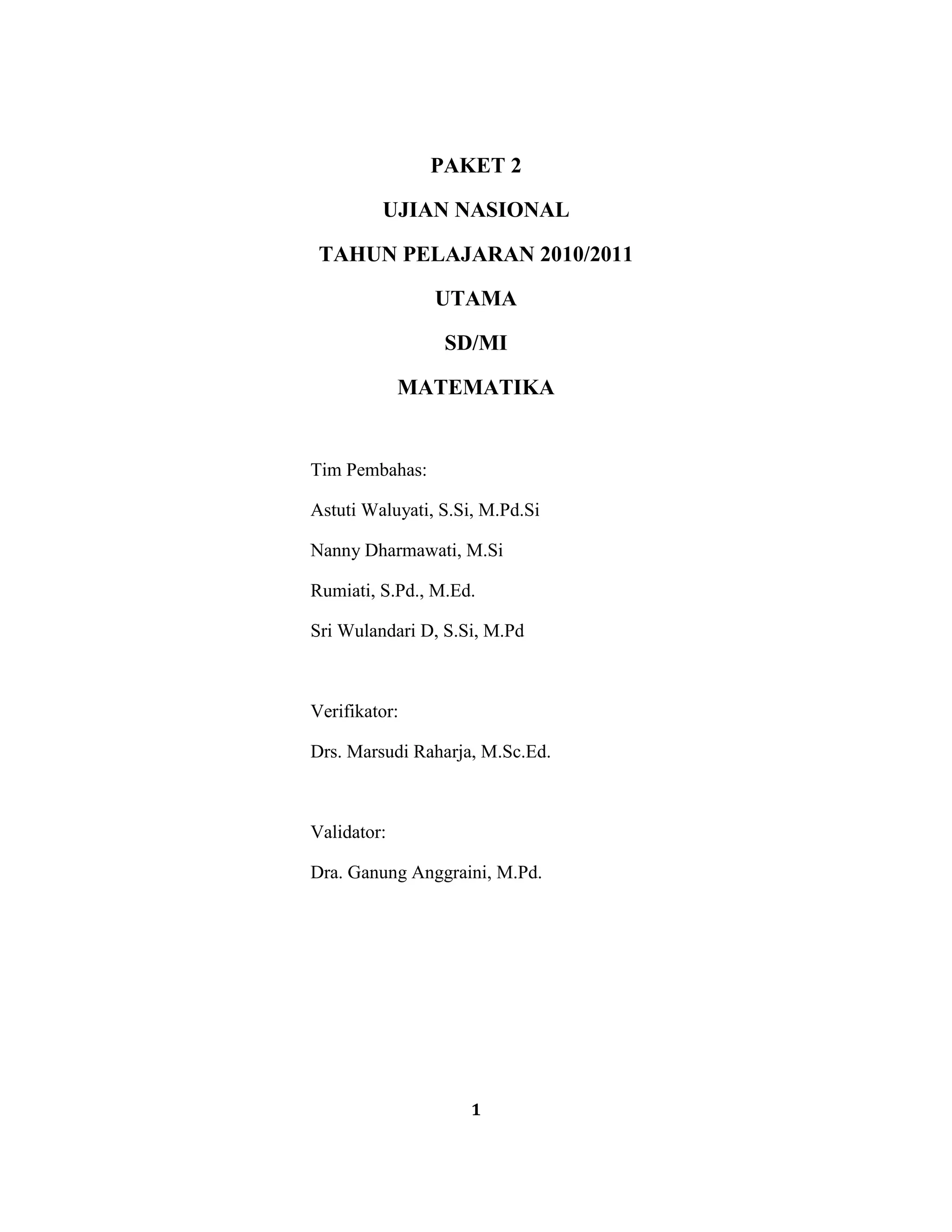 PAKET 2

UJIAN NASIONAL

TAHUN PELAJARAN 2010/2011

UTAMA

SD/MI

MATEMATIKA

Tim Pembahas:

Astuti Waluyati, S.Si, M.Pd.Si

Nanny Dharmawati, M.Si

Rumiati, S.Pd., M.Ed.

Sri Wulandari D, S.Si, M.Pd

Verifikator:

Drs. Marsudi Raharja, M.Sc.Ed.

Validator:

Dra. Ganung Anggraini, M.Pd.

1